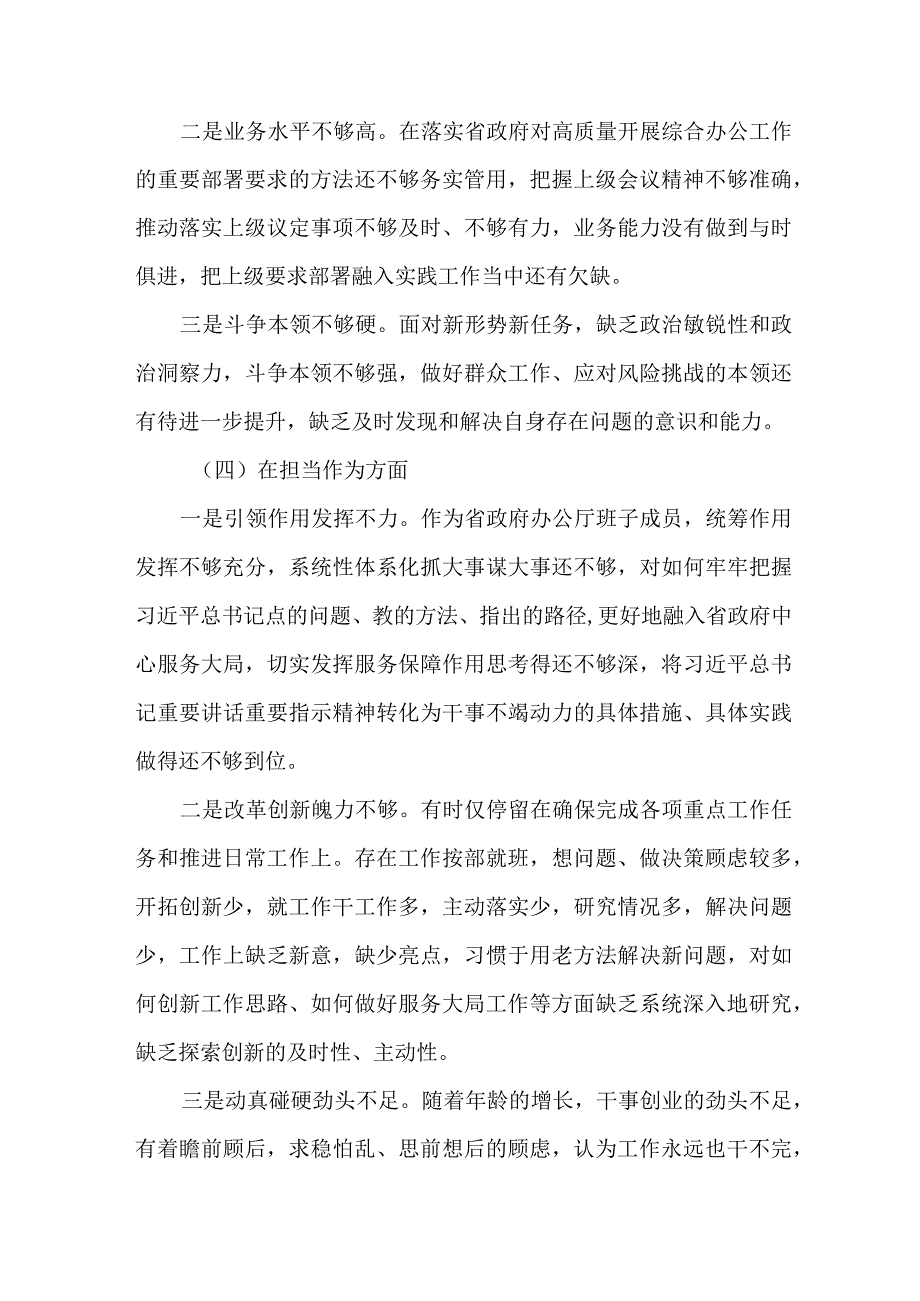 二是业务水平不够高。在落实省政府对高质量开展综合办公工作的重要部署要求的方法还不够务实管用，把握上级会议精神不够准确，推动落实上级议定事项不够及时、不够有力，业务能力没有做到与时俱进，把上级要求部署融入实践工作当中还有欠缺。

三是斗争本领不够硬。面对新形势新任务，缺乏政治敏锐性和政治洞察力，斗争本领不够强，做好群众工作、应对风险挑战的本领还有待进一步提升，缺乏及时发现和解决自身存在问题的意识和能力。

（四）在担当作为方面

一是引领作用发挥不力。作为省政府办公厅班子成员，统筹作用发挥不够充分，系统性体系化抓大事谋大事还不够，对如何牢牢把握习近平总书记点的问题、教的方法、指出的路径，更好地融入省政府中心服务大局，切实发挥服务保障作用思考得还不够深，将习近平总书记重要讲话重要指示精神转化为干事不竭动力的具体措施、具体实践做得还不够到位。

二是改革创新魄力不够。有时仅停留在确保完成各项重点工作任务和推进日常工作上。存在工作按部就班，想问题、做决策顾虑较多，开拓创新少，就工作干工作多，主动落实少，研究情况多，解决问题少，工作上缺乏新意，缺少亮点，习惯于用老方法解决新问题，对如何创新工作思路、如何做好服务大局工作等方面缺乏系统深入地研究，缺乏探索创新的及时性、主动性。

三是动真碰硬劲头不足。随着年龄的增长，干事创业的劲头不足，有着瞻前顾后，求稳怕乱、思前想后的顾虑，认为工作永远也干不完，